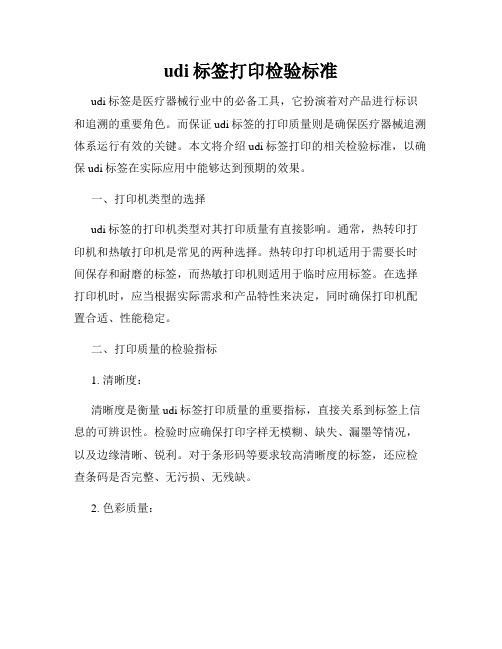 udi 标签打印检验标准

udi 标签是医疗器械行业中的必备工具，它扮演着对产品进行标识和追溯的重要角色。而保证 udi 标签的打印质量则是确保医疗器械追溯体系运行有效的关键。本文将介绍 udi 标签打印的相关检验标准，以确保 udi 标签在实际应用中能够达到预期的效果。

一、打印机类型的选择

udi 标签的打印机类型对其打印质量有直接影响。通常，热转印打印机和热敏打印机是常见的两种选择。热转印打印机适用于需要长时间保存和耐磨的标签，而热敏打印机则适用于临时应用标签。在选择打印机时，应当根据实际需求和产品特性来决定，同时确保打印机配置合适、性能稳定。

二、打印质量的检验指标

1. 清晰度：

清晰度是衡量 udi 标签打印质量的重要指标，直接关系到标签上信息的可辨识性。检验时应确保打印字样无模糊、缺失、漏墨等情况，以及边缘清晰、锐利。对于条形码等要求较高清晰度的标签，还应检查条码是否完整、无污损、无残缺。

2. 色彩质量：